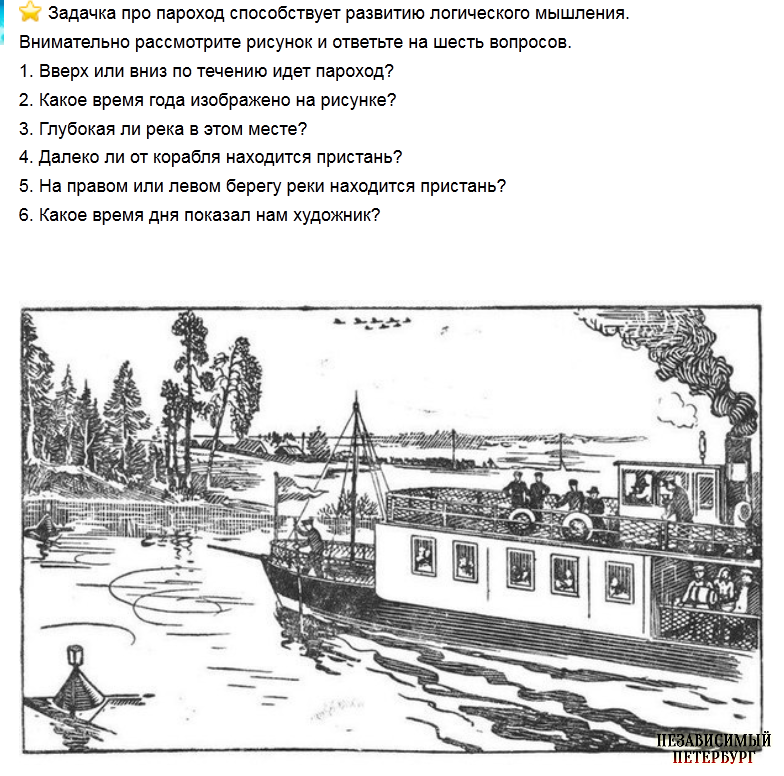 Задачка про пароход способствует развитию логического мышления.

Внимательно рассмотрите рисунок и ответьте на шесть вопросов.

1. Вверх или вниз по течению идет пароход?

2. Какое время года изображено на рисунке?

3. Глубокая ли река в этом месте?

4. Далеко ли от корабля находится пристань?

5. На правом или левом берегу реки находится пристань?

6. Какое время дня показал нам художник?

НЕЗАВИСИМЫЙ ПЕТЕРБУРГ